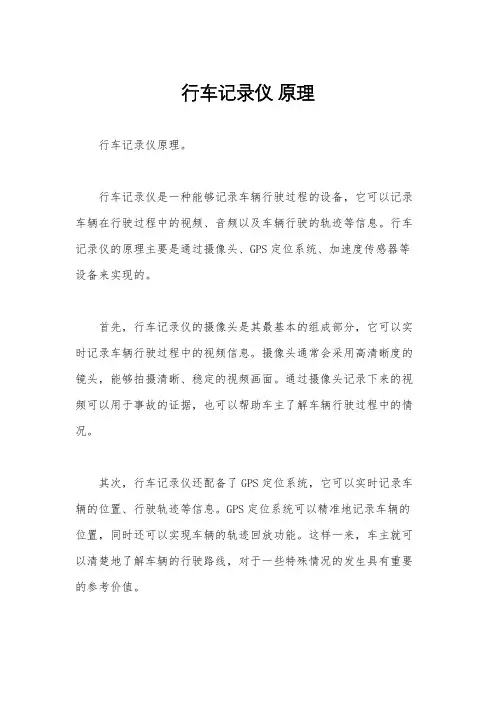 行车记录仪 原理

行车记录仪原理。

行车记录仪是一种能够记录车辆行驶过程的设备，它可以记录车辆在行驶过程中的视频、音频以及车辆行驶的轨迹等信息。行车记录仪的原理主要是通过摄像头、GPS 定位系统、加速度传感器等设备来实现的。

首先，行车记录仪的摄像头是其最基本的组成部分，它可以实时记录车辆行驶过程中的视频信息。摄像头通常会采用高清晰度的镜头，能够拍摄清晰、稳定的视频画面。通过摄像头记录下来的视频可以用于事故的证据，也可以帮助车主了解车辆行驶过程中的情况。

其次，行车记录仪还配备了 GPS 定位系统，它可以实时记录车辆的位置、行驶轨迹等信息。GPS 定位系统可以精准地记录车辆的位置，同时还可以实现车辆的轨迹回放功能。这样一来，车主就可以清楚地了解车辆的行驶路线，对于一些特殊情况的发生具有重要的参考价值。